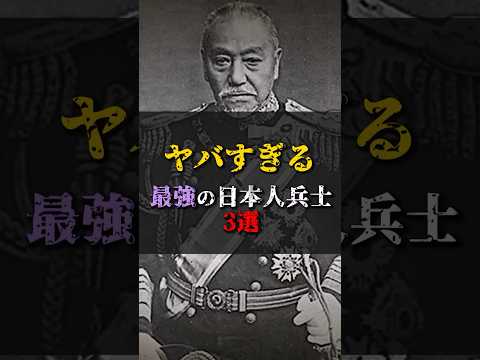 ヤバすぎる
最強の日本人兵士
3選